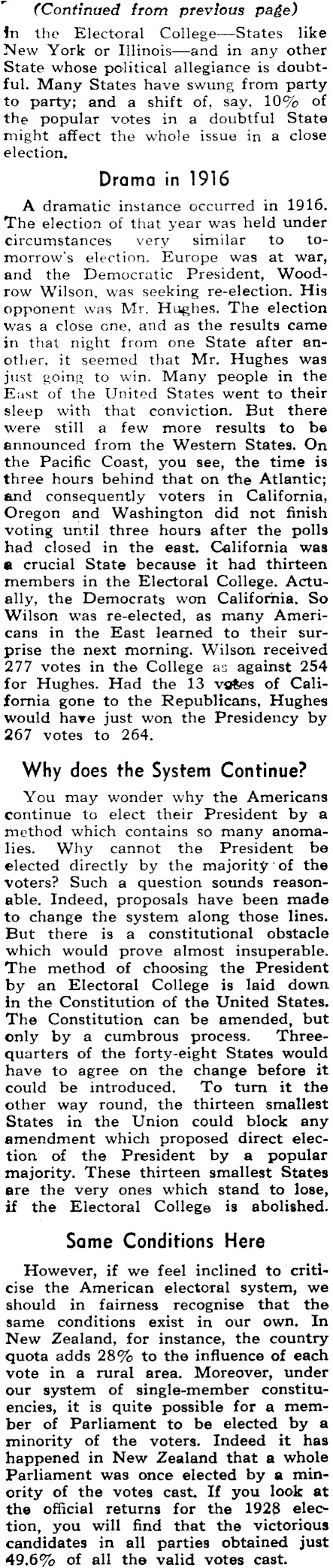 (Continued from previous page)

in the Electoral College—States like New York or Illinois—and in any other State whose political allegiance is doubtful. Many States have swung from party to party; and a shift of, say, 10% of the popular votes in a doubtful State might affect the whole issue in a close election.

Drama in 1916

A dramatic instance occurred in 1916. The election of that year was held under circumstances very similar to tomorrow's election. Europe was at war, and the Democratic President, Woodrow Wilson, was seeking re-election. His opponent was Mr. Hughes. The election was a close one, and as the results came in that night from one State after another, it seemed that Mr. Hughes was just going to win. Many people in the East of the United States went to their sleep with that conviction. But there were still a few more results to be announced from the Western States. On the Pacific Coast, you see, the time is three hours behind that on the Atlantic; and consequently voters in California, Oregon and Washington did not finish voting until three hours after the polls had closed in the east. California was a crucial State because it had thirteen members in the Electoral College. Actually, the Democrats won California. So Wilson was re-elected, as many Americans in the East learned to their surprise the next morning. Wilson received 277 votes in the College as against 254 for Hughes. Had the 13 votes of California gone to the Republicans, Hughes would have just won the Presidency by 267 votes to 264.

Why does the System Continue?

You may wonder why the Americans continue to elect their President by a method which contains so many anomalies. Why cannot the President be elected directly by the majority of the voters? Such a question sounds reasonable. Indeed, proposals have been made to change the system along those lines. But there is a constitutional obstacle which would prove almost insuperable. The method of choosing the President by an Electoral College is laid down in the Constitution of the United States. The Constitution can be amended, but only by a cumbrous process. Three-quarters of the forty-eight States would have to agree on the change before it could be introduced. To turn it the other way round, the thirteen smallest States in the Union could block any amendment which proposed direct election of the President by a popular majority. These thirteen smallest States are the very ones which stand to lose, if the Electoral College is abolished.

Same Conditions Here

However, if we feel inclined to criticise the American electoral system, we should in fairness recognise that the same conditions exist in our own. In New Zealand, for instance, the country quota adds 28% to the influence of each vote in a rural area. Moreover, under our system of single-member constituencies, it is quite possible for a member of Parliament to be elected by a minority of the voters. Indeed it has happened in New Zealand that a whole Parliament was once elected by a minority of the votes cast. If you look at the official returns for the 1928 election, you will find that the victorious candidates in all parties obtained just 49.6% of all the valid votes cast.